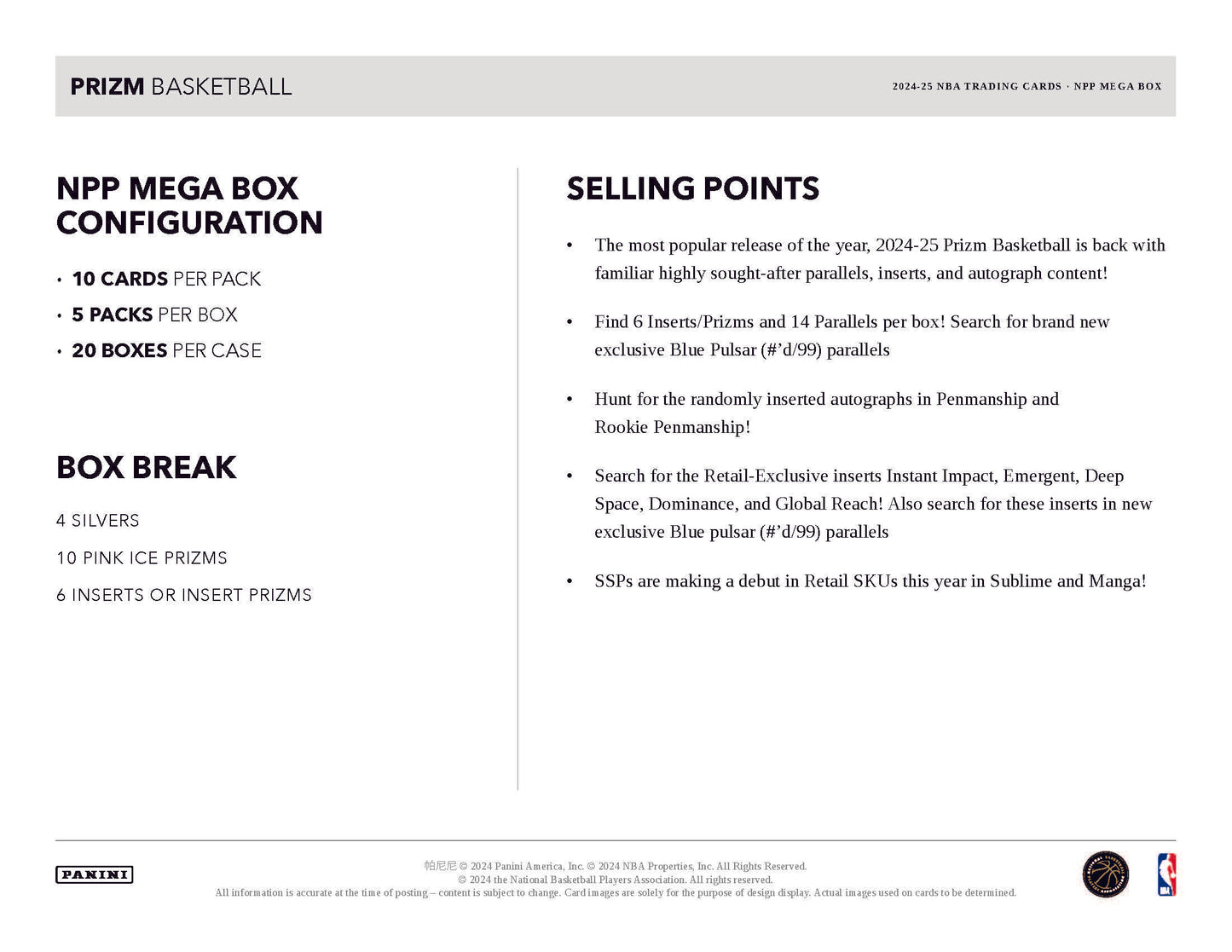 PRIZM BASKETBALL

2024-25 NBA TRADING CARDS · NPP MEGA BOX

NPP MEGA BOX CONFIGURATION

• 10 CARDS PER PACK
• 5 PACKS PER BOX
• 20 BOXES PER CASE

BOX BREAK

4 SILVERS

10 PINK ICE PRIZMS

6 INSERTS OR INSERT PRIZMS

SELLING POINTS

• The most popular release of the year, 2024-25 Prizm Basketball is back with familiar highly sought-after parallels, inserts, and autograph content!

• Find 6 Inserts/Prizms and 14 Parallels per box! Search for brand new exclusive Blue Pulsar (#'d/99) parallels

• Hunt for the randomly inserted autographs in Penmanship and Rookie Penmanship!

• Search for the Retail-Exclusive inserts Instant Impact, Emergent, Deep Space, Dominance, and Global Reach! Also search for these inserts in new exclusive Blue pulsar (#'d/99) parallels

• SSPs are making a debut in Retail SKUs this year in Sublime and Manga!

PANINI

帕尼尼 © 2024 Panini America, Inc. © 2024 NBA Properties, Inc. All Rights Reserved.
© 2024 the National Basketball Players Association. All rights reserved.
All information is accurate at the time of posting – content is subject to change. Card images are solely for the purpose of design display. Actual images used on cards to be determined.